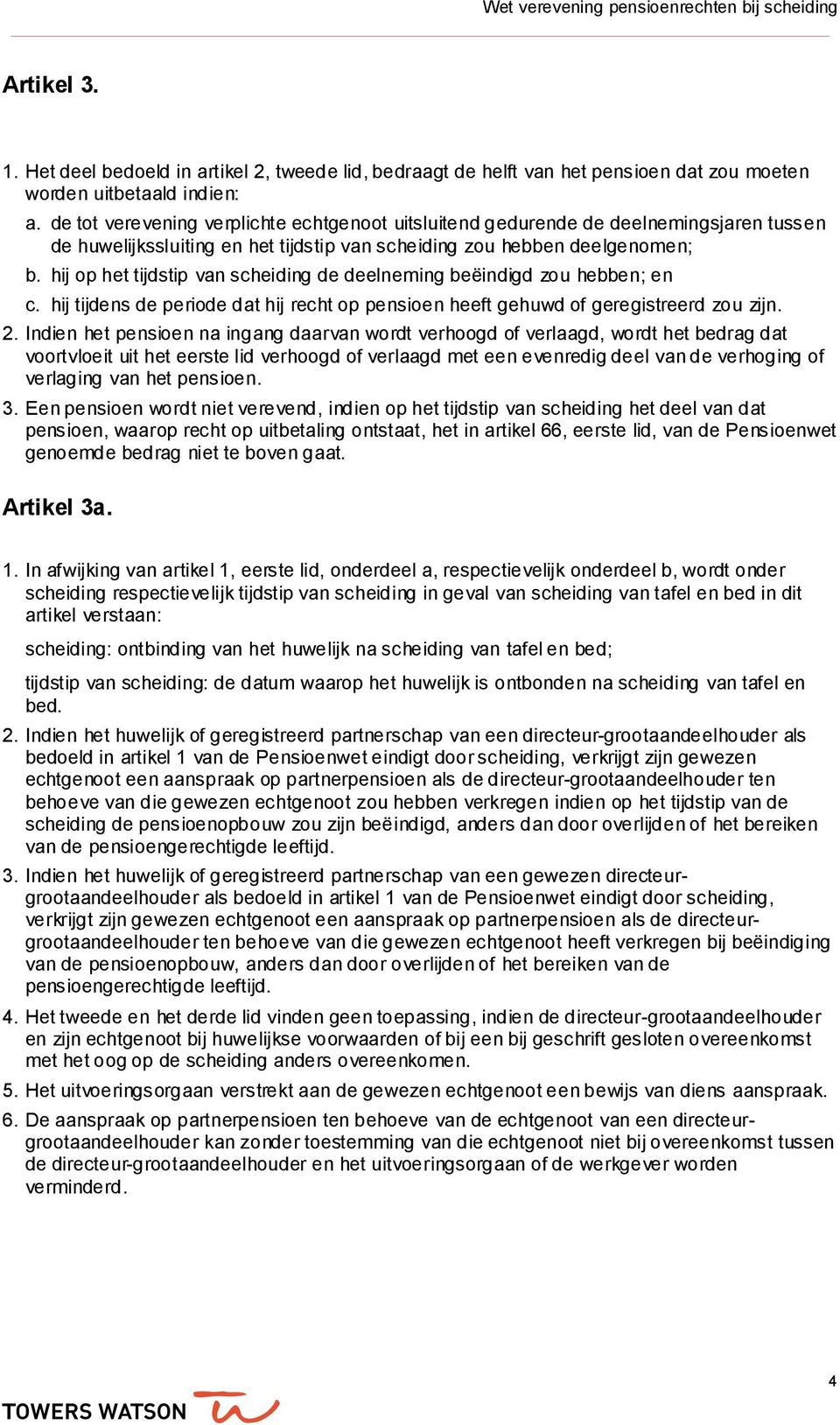 Wet verevening pensioenrechten bij scheiding

Artikel 3.

1. Het deel bedoeld in artikel 2, tweede lid, bedraagt de helft van het pensioen dat zou moeten worden uitbetaald indien:

a. de tot verevening verplichte echtgenoot uitsluitend gedurende de deelnemingsjaren tussen de huwelijkssluiting en het tijdstip van scheiding zou hebben deelgenomen;

b. hij op het tijdstip van scheiding de deelneming beëindigd zou hebben; en

c. hij tijdens de periode dat hij recht op pensioen heeft gehuwd of geregistreerd zou zijn.

2. Indien het pensioen na ingang daarvan wordt verhoogd of verlaagd, wordt het bedrag dat voortvloeit uit het eerste lid verhoogd of verlaagd met een evenredig deel van de verhoging of verlaging van het pensioen.

3. Een pensioen wordt niet verevend, indien op het tijdstip van scheiding het deel van dat pensioen, waarop recht op uitbetaling ontstaat, het in artikel 66, eerste lid, van de Pensioenwet genoemde bedrag niet te boven gaat.

Artikel 3a.

1. In afwijking van artikel 1, eerste lid, onderdeel a, respectievelijk onderdeel b, wordt onder scheiding respectievelijk tijdstip van scheiding in geval van scheiding van tafel en bed in dit artikel verstaan:

scheiding: ontbinding van het huwelijk na scheiding van tafel en bed;

tijdstip van scheiding: de datum waarop het huwelijk is ontbonden na scheiding van tafel en bed.

2. Indien het huwelijk of geregistreerd partnerschap van een directeur-grootaandeelhouder als bedoeld in artikel 1 van de Pensioenwet eindigt door scheiding, verkrijgt zijn gewezen echtgenoot een aanspraak op partnerpensioen als de directeur-grootaandeelhouder ten behoeve van die gewezen echtgenoot zou hebben verkregen indien op het tijdstip van de scheiding de pensioenopbouw zou zijn beëindigd, anders dan door overlijden of het bereiken van de pensioengerechtigde leeftijd.

3. Indien het huwelijk of geregistreerd partnerschap van een gewezen directeur-grootaandeelhouder als bedoeld in artikel 1 van de Pensioenwet eindigt door scheiding, verkrijgt zijn gewezen echtgenoot een aanspraak op partnerpensioen als de directeur-grootaandeelhouder ten behoeve van die gewezen echtgenoot heeft verkregen bij beëindiging van de pensioenopbouw, anders dan door overlijden of het bereiken van de pensioengerechtigde leeftijd.

4. Het tweede en het derde lid vinden geen toepassing, indien de directeur-grootaandeelhouder en zijn echtgenoot bij huwelijkse voorwaarden of bij een bij geschrift gesloten overeenkomst met het oog op de scheiding anders overeenkomen.

5. Het uitvoeringsorgaan verstrekt aan de gewezen echtgenoot een bewijs van diens aanspraak.

6. De aanspraak op partnerpensioen ten behoeve van de echtgenoot van een directeur-grootaandeelhouder kan zonder toestemming van die echtgenoot niet bij overeenkomst tussen de directeur-grootaandeelhouder en het uitvoeringsorgaan of de werkgever worden verminderd.

4

TOWERS WATSON